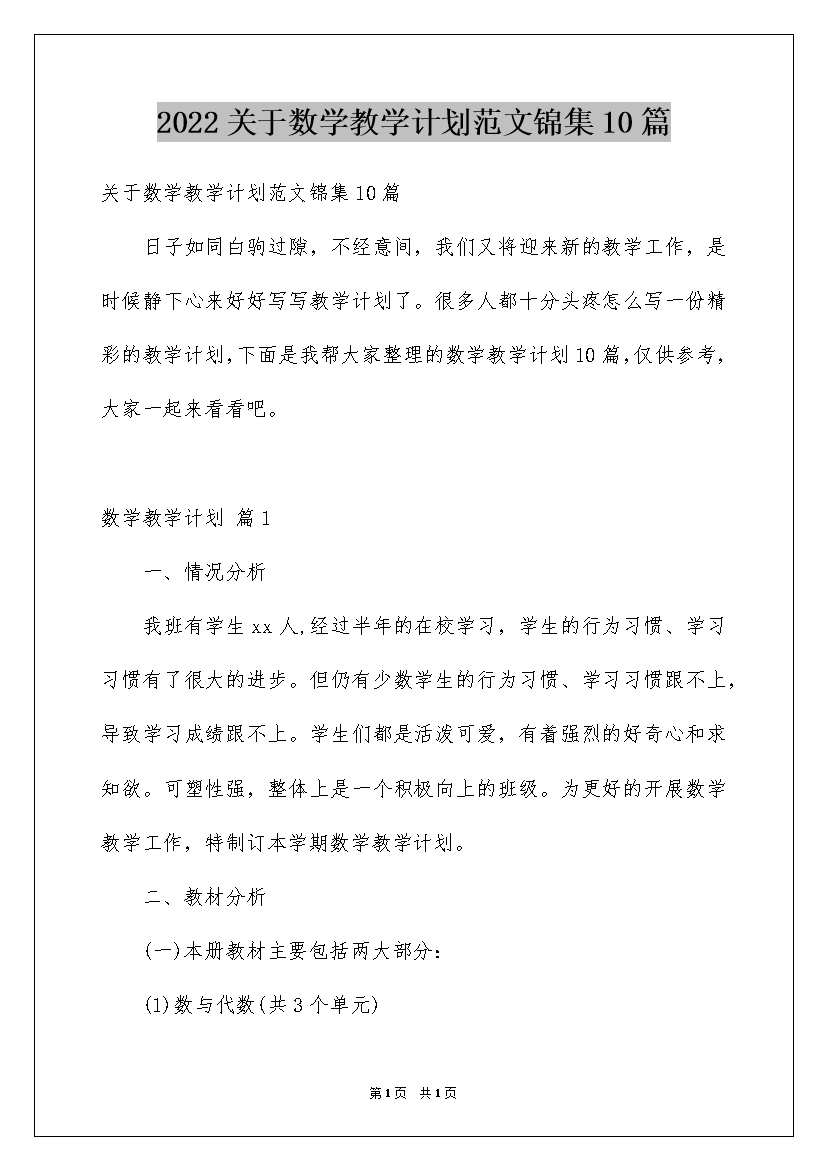 2022关于数学教学计划范文锦集10篇

关于数学教学计划范文锦集10篇

日子如同白驹过隙，不经意间，我们又将迎来新的教学工作，是时候静下心来好好写写教学计划了。很多人都十分头疼怎么写一份精彩的教学计划，下面是我帮大家整理的数学教学计划10篇，仅供参考，大家一起来看看吧。

数学教学计划 篇1

一、情况分析

我班有学生xx人，经过半年的在校学习，学生的行为习惯、学习习惯有了很大的进步。但仍有少数学生的行为习惯、学习习惯跟不上，导致学习成绩跟不上。学生们都是活泼可爱，有着强烈的好奇心和求知欲。可塑性强，整体上是一个积极向上的班级。为更好的开展数学教学工作，特制订本学期数学教学计划。

二、教材分析

(一)本册教材主要包括两大部分：

(1)数与代数(共3个单元)

第1页 共1页